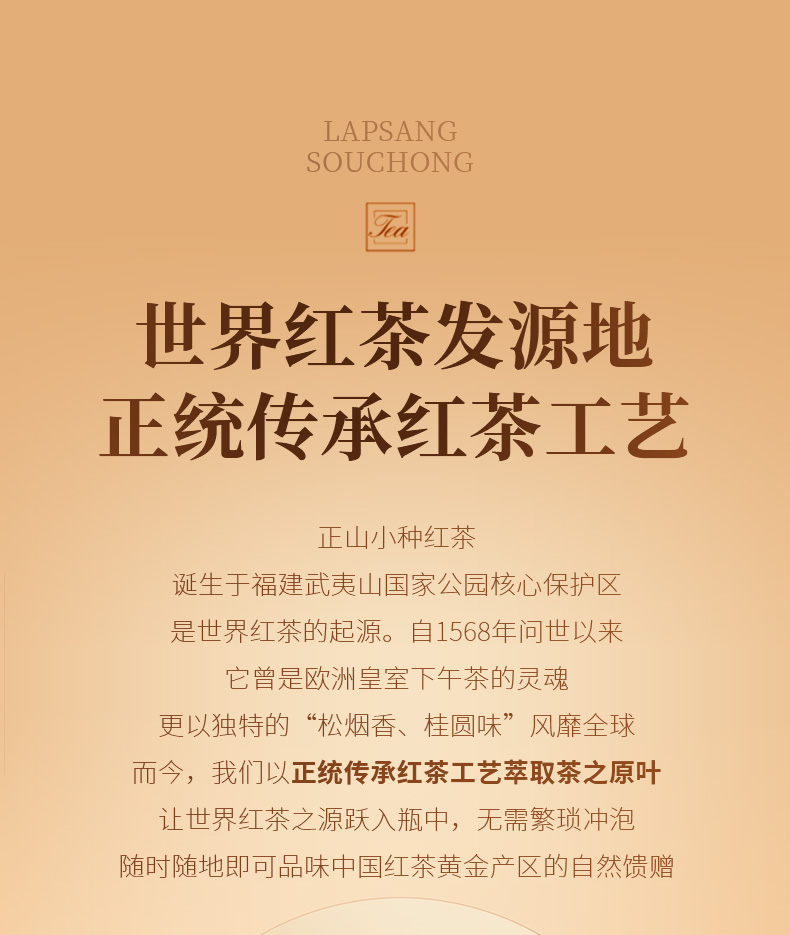 LAPSANG
SOUCHONG

Tea

世界红茶发源地
正统传承红茶工艺

正山小种红茶
诞生于福建武夷山国家公园核心保护区
是世界红茶的起源。自1568年问世以来
它曾是欧洲皇室下午茶的灵魂
更以独特的“松烟香、桂圆味”风靡全球
而今，我们以正统传承红茶工艺萃取茶之原叶
让世界红茶之源跃入瓶中，无需繁琐冲泡
随时随地即可品味中国红茶黄金产区的自然馈赠